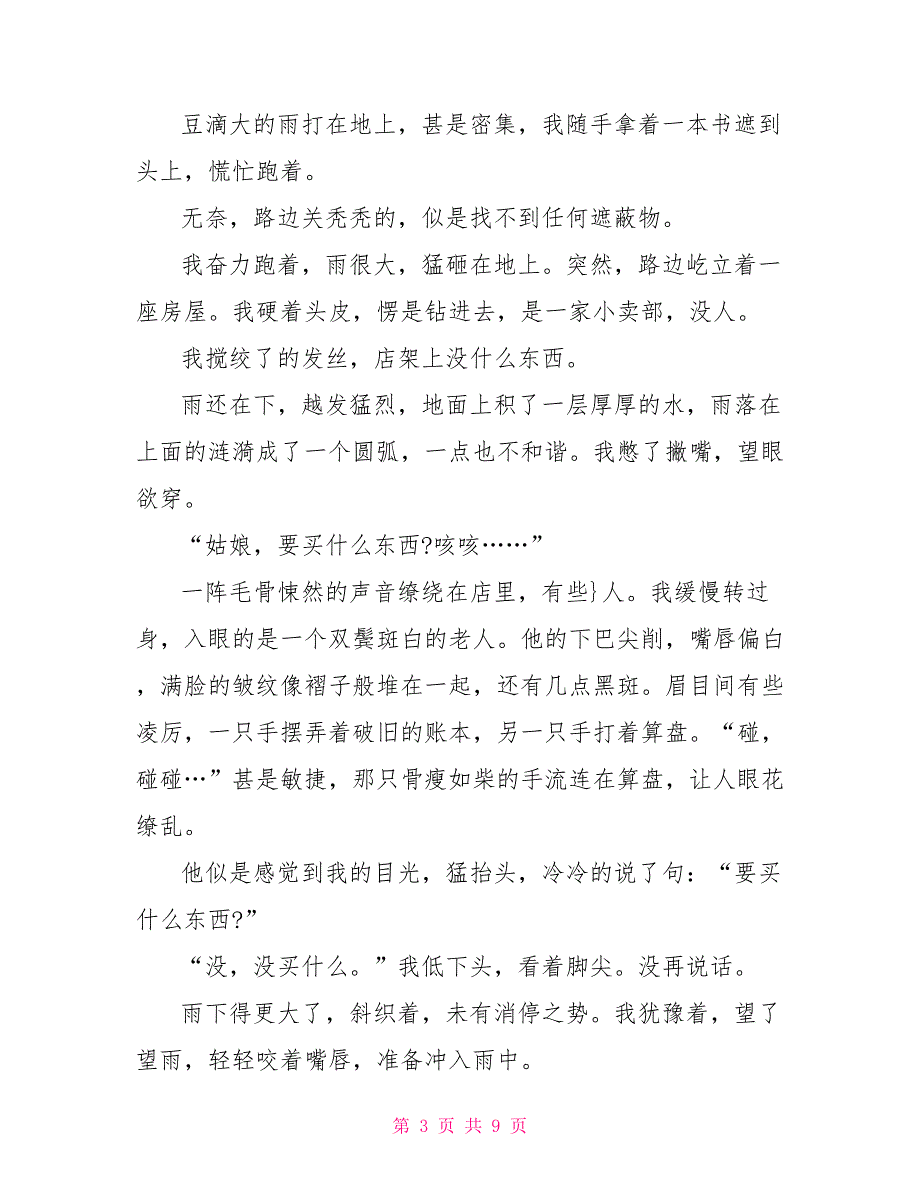 豆滴大的雨打在地上，甚是密集，我随手拿着一本书遮到头上，慌忙跑着。

无奈，路边关秃秃的，似是找不到任何遮蔽物。

我奋力跑着，雨很大，猛砸在地上。突然，路边屹立着一座房屋。我硬着头皮，愣是钻进去，是一家小卖部，没人。

我搅绞了的发丝，店架上没什么东西。

雨还在下，越发猛烈，地面上积了一层厚厚的水，雨落在上面的涟漪成了一个圆弧，一点也不和谐。我憋了撇嘴，望眼欲穿。

“姑娘，要买什么东西?咳咳……”

一阵毛骨悚然的声音缭绕在店里，有些}人。我缓慢转过身，入眼的是一个双鬓斑白的老人。他的下巴尖削，嘴唇偏白，满脸的皱纹像褶子般堆在一起，还有几点黑斑。眉目间有些凌厉，一只手摆弄着破旧的账本，另一只手打着算盘。“碰，碰碰…”甚是敏捷，那只骨瘦如柴的手流连在算盘，让人眼花缭乱。

他似是感觉到我的目光，猛抬头，冷冷的说了句：“要买什么东西?”

“没，没买什么。”我低下头，看着脚尖。没再说话。

雨下得更大了，斜织着，未有消停之势。我犹豫着，望了望雨，轻轻咬着嘴唇，准备冲入雨中。

第 3 页 共 9 页